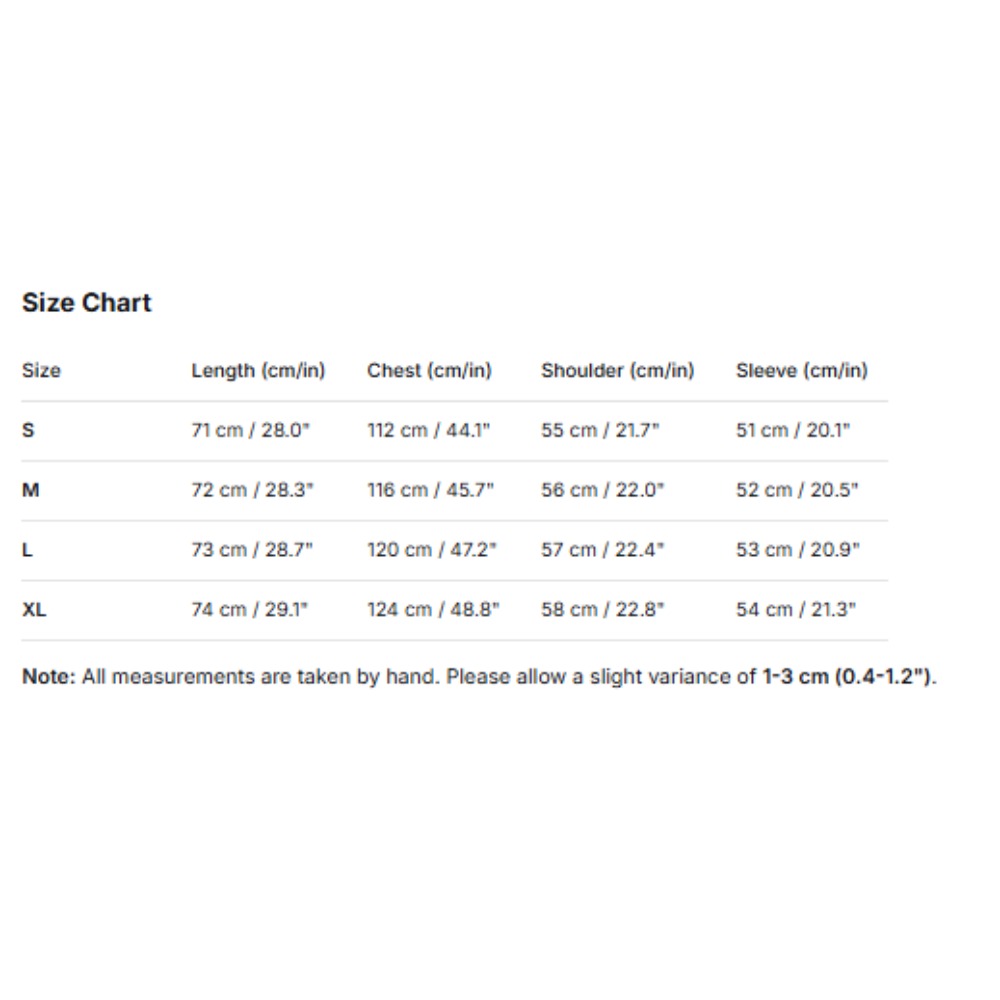 Size Chart

| Size | Length (cm/in) | Chest (cm/in) | Shoulder (cm/in) | Sleeve (cm/in) |
|---|---|---|---|---|
| S | 71 cm / 28.0" | 112 cm / 44.1" | 55 cm / 21.7" | 51 cm / 20.1" |
| M | 72 cm / 28.3" | 116 cm / 45.7" | 56 cm / 22.0" | 52 cm / 20.5" |
| L | 73 cm / 28.7" | 120 cm / 47.2" | 57 cm / 22.4" | 53 cm / 20.9" |
| XL | 74 cm / 29.1" | 124 cm / 48.8" | 58 cm / 22.8" | 54 cm / 21.3" |

Note: All measurements are taken by hand. Please allow a slight variance of 1-3 cm (0.4-1.2").